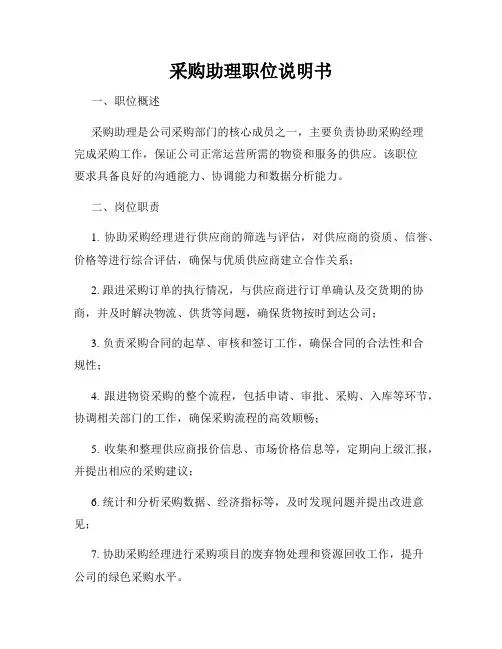 采购助理职位说明书

一、职位概述

采购助理是公司采购部门的核心成员之一，主要负责协助采购经理完成采购工作，保证公司正常运营所需的物资和服务的供应。该职位要求具备良好的沟通能力、协调能力和数据分析能力。

二、岗位职责

1. 协助采购经理进行供应商的筛选与评估，对供应商的资质、信誉、价格等进行综合评估，确保与优质供应商建立合作关系；

2. 跟进采购订单的执行情况，与供应商进行订单确认及交货期的协商，并及时解决物流、供货等问题，确保货物按时到达公司；

3. 负责采购合同的起草、审核和签订工作，确保合同的合法性和合规性；

4. 跟进物资采购的整个流程，包括申请、审批、采购、入库等环节，协调相关部门的工作，确保采购流程的高效顺畅；

5. 收集和整理供应商报价信息、市场价格信息等，定期向上级汇报，并提出相应的采购建议；

6. 统计和分析采购数据、经济指标等，及时发现问题并提出改进意见；

7. 协助采购经理进行采购项目的废弃物处理和资源回收工作，提升公司的绿色采购水平。